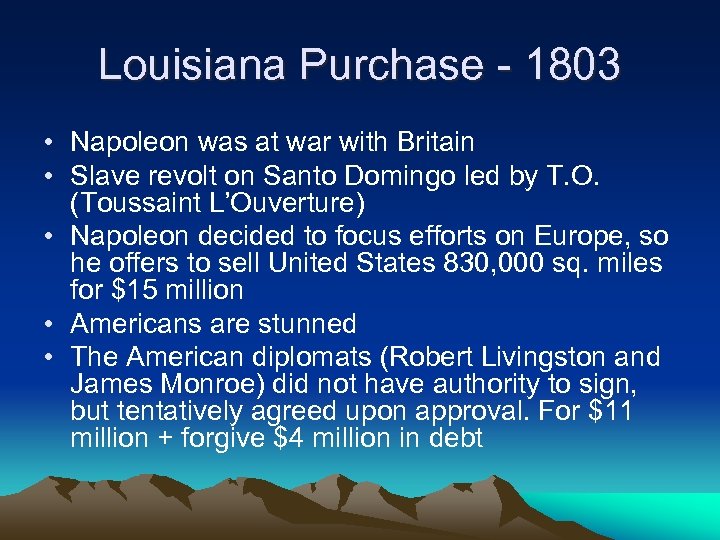 Louisiana Purchase - 1803

• Napoleon was at war with Britain
• Slave revolt on Santo Domingo led by T.O. (Toussaint L'Ouverture)
• Napoleon decided to focus efforts on Europe, so he offers to sell United States 830,000 sq. miles for \$15 million
• Americans are stunned
• The American diplomats (Robert Livingston and James Monroe) did not have authority to sign, but tentatively agreed upon approval. For \$11 million + forgive \$4 million in debt